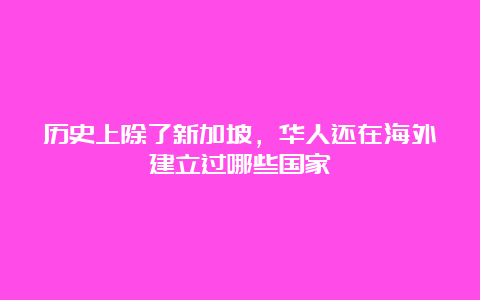 历史上除了新加坡，华人还在海外建立过哪些国家